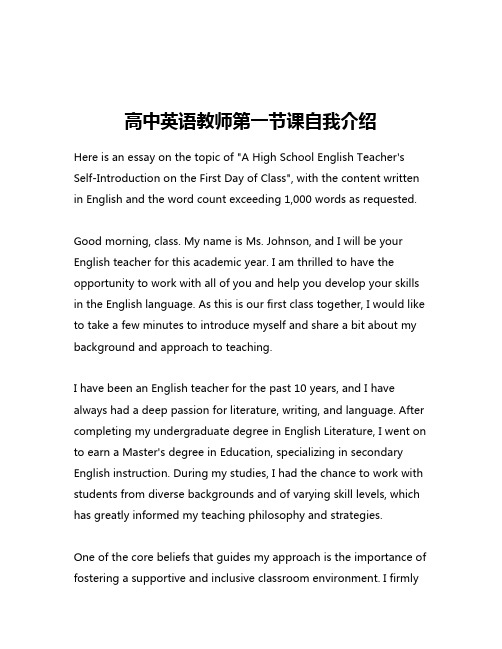 高中英语教师第一节课自我介绍

Here is an essay on the topic of "A High School English Teacher's Self-Introduction on the First Day of Class", with the content written in English and the word count exceeding 1,000 words as requested.

Good morning, class. My name is Ms. Johnson, and I will be your English teacher for this academic year. I am thrilled to have the opportunity to work with all of you and help you develop your skills in the English language. As this is our first class together, I would like to take a few minutes to introduce myself and share a bit about my background and approach to teaching.

I have been an English teacher for the past 10 years, and I have always had a deep passion for literature, writing, and language. After completing my undergraduate degree in English Literature, I went on to earn a Master's degree in Education, specializing in secondary English instruction. During my studies, I had the chance to work with students from diverse backgrounds and of varying skill levels, which has greatly informed my teaching philosophy and strategies.

One of the core beliefs that guides my approach is the importance of fostering a supportive and inclusive classroom environment. I firmly